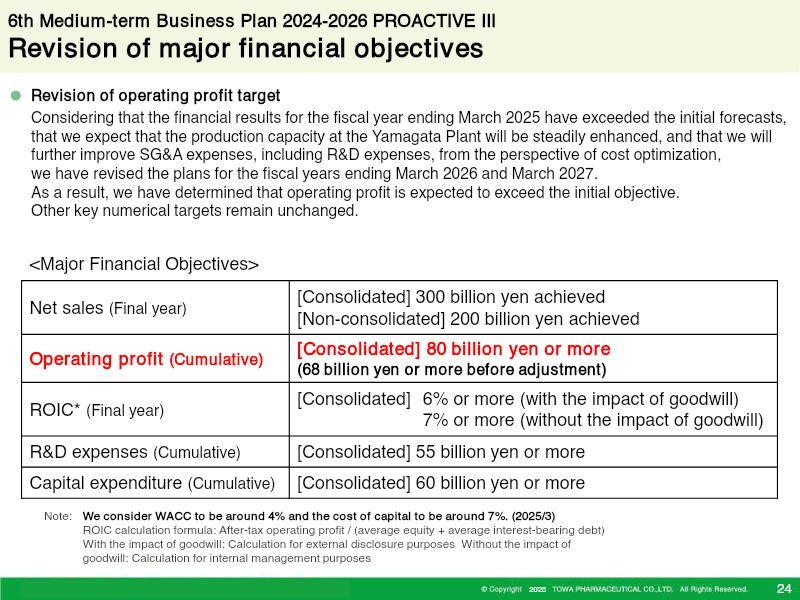 6th Medium-term Business Plan 2024-2026 PROACTIVE III
Revision of major financial objectives

• Revision of operating profit target
Considering that the financial results for the fiscal year ending March 2025 have exceeded the initial forecasts, that we expect that the production capacity at the Yamagata Plant will be steadily enhanced, and that we will further improve SG&A expenses, including R&D expenses, from the perspective of cost optimization, we have revised the plans for the fiscal years ending March 2026 and March 2027.
As a result, we have determined that operating profit is expected to exceed the initial objective.
Other key numerical targets remain unchanged.

<Major Financial Objectives>

| Net sales (Final year) | [Consolidated] 300 billion yen achieved [Non-consolidated] 200 billion yen achieved |
|---|---|
| Operating profit (Cumulative) | [Consolidated] 80 billion yen or more (68 billion yen or more before adjustment) |
| ROIC* (Final year) | [Consolidated] 6% or more (with the impact of goodwill) 7% or more (without the impact of goodwill) |
| R&D expenses (Cumulative) | [Consolidated] 55 billion yen or more |
| Capital expenditure (Cumulative) | [Consolidated] 60 billion yen or more |

Note: We consider WACC to be around 4% and the cost of capital to be around 7%. (2025/3)
ROIC calculation formula: After-tax operating profit / (average equity + average interest-bearing debt)
With the impact of goodwill: Calculation for external disclosure purposes Without the impact of goodwill: Calculation for internal management purposes

© Copyright 2025 TOWA PHARMACEUTICAL CO.,LTD. All Rights Reserved. 24